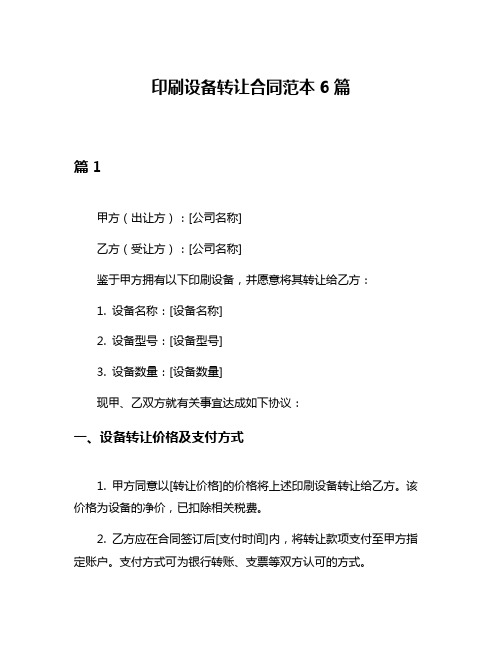 印刷设备转让合同范本 6 篇

篇 1

甲方（出让方）：[公司名称]

乙方（受让方）：[公司名称]

鉴于甲方拥有以下印刷设备，并愿意将其转让给乙方：

1. 设备名称：[设备名称]

2. 设备型号：[设备型号]

3. 设备数量：[设备数量]

现甲、乙双方就有关事宜达成如下协议：

一、设备转让价格及支付方式

1. 甲方同意以[转让价格]的价格将上述印刷设备转让给乙方。该价格为设备的净价，已扣除相关税费。

2. 乙方应在合同签订后[支付时间]内，将转让款项支付至甲方指定账户。支付方式可为银行转账、支票等双方认可的方式。